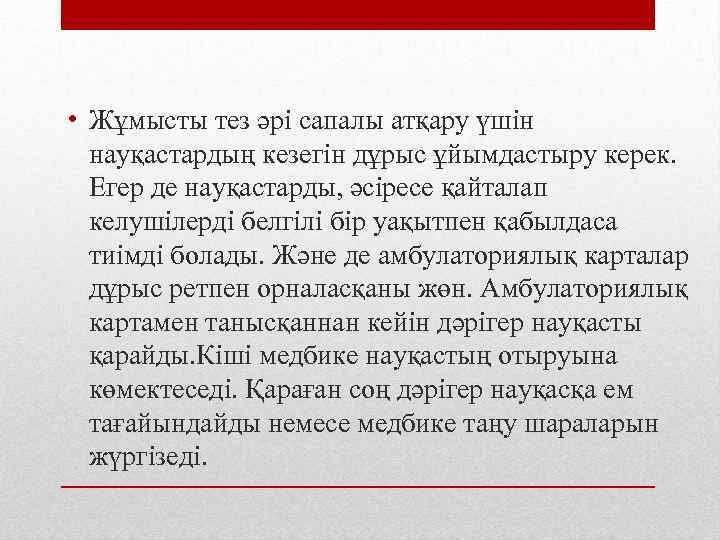 • Жұмысты тез әрі сапалы атқару үшін науқастардың кезегін дұрыс ұйымдастыру керек. Егер де науқастарды, әсіресе қайталап келушілерді белгілі бір уақытпен қабылдаса тиімді болады. Және де амбулаториялық карталар дұрыс ретпен орналасқаны жөн. Амбулаториялық картамен танысқаннан кейін дәрігер науқасты қарайды.Кіші медбике науқастың отыруына көмектеседі. Қараған соң дәрігер науқасқа ем тағайындайды немесе медбике таңу шараларын жүргізеді.